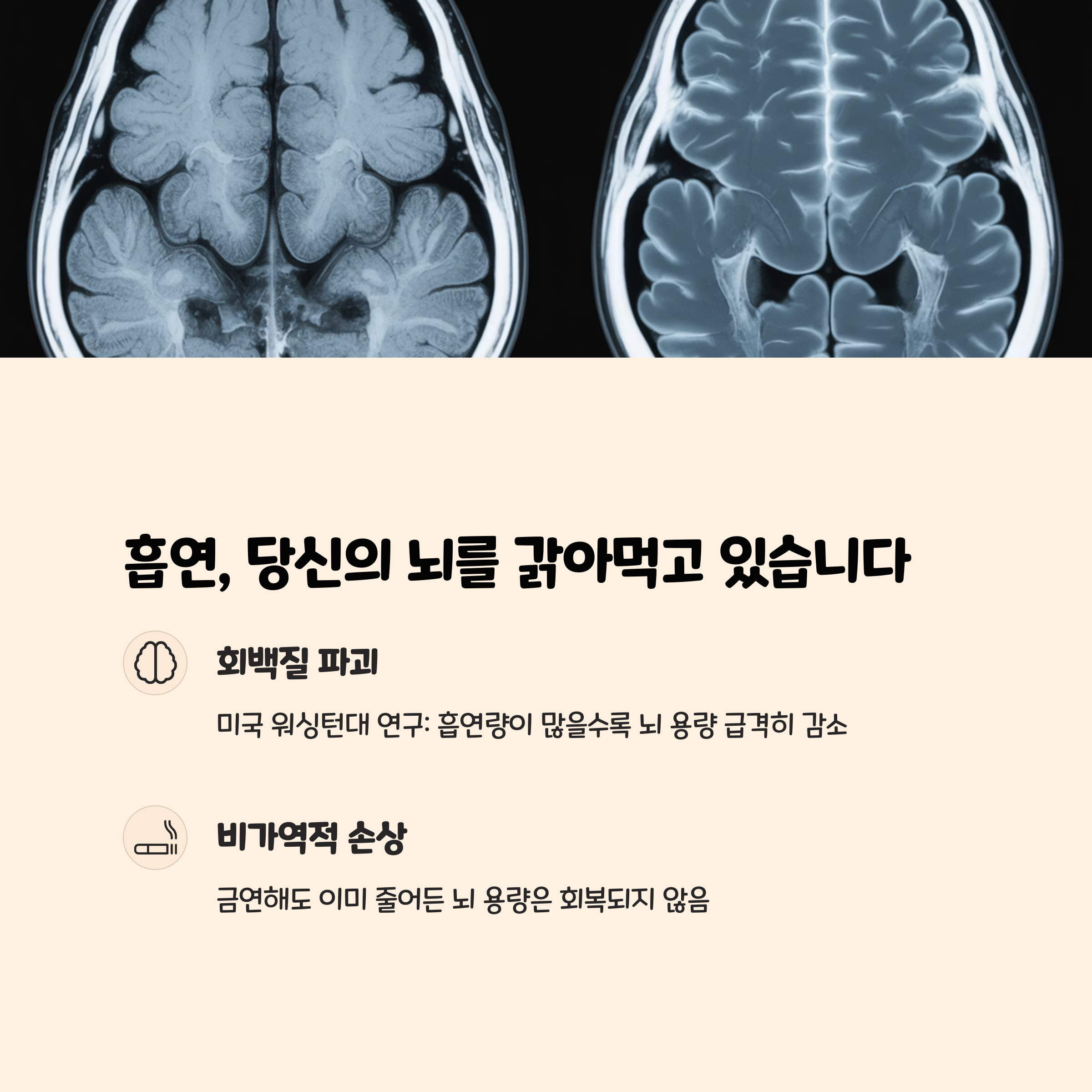 흡연, 당신의 뇌를 갉아먹고 있습니다

회백질 파괴

미국 워싱턴대 연구: 흡연량이 많을수록 뇌 용량 급격히 감소

비가역적 손상

금연해도 이미 줄어든 뇌 용량은 회복되지 않음